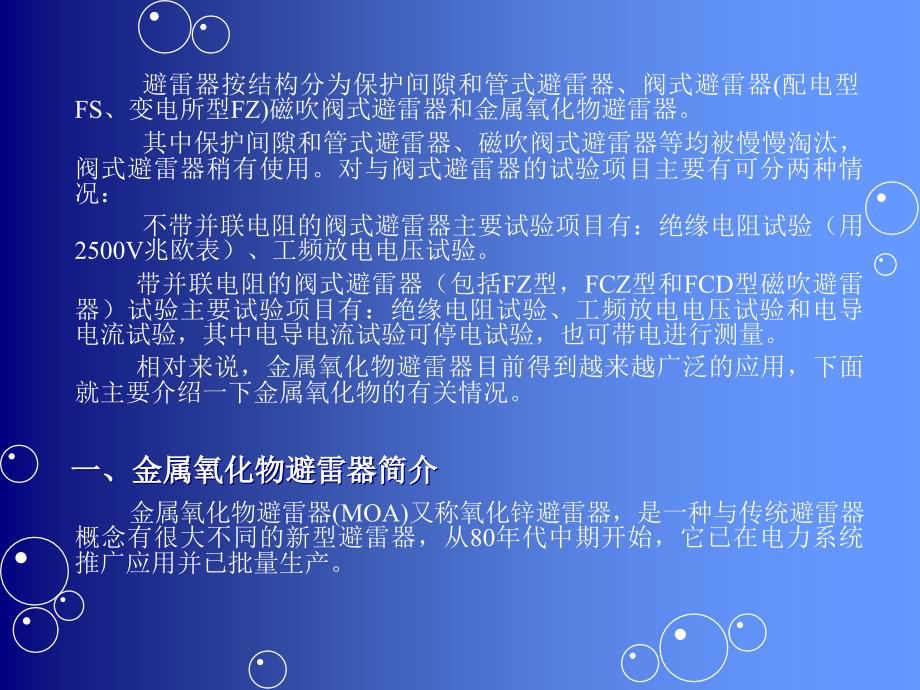 避雷器按结构分为保护间隙和管式避雷器、阀式避雷器(配电型FS、变电所型FZ)磁吹阀式避雷器和金属氧化物避雷器。

其中保护间隙和管式避雷器、磁吹阀式避雷器等均被慢慢淘汰，阀式避雷器稍有使用。对与阀式避雷器的试验项目主要有可分两种情况：

不带并联电阻的阀式避雷器主要试验项目有：绝缘电阻试验（用2500V兆欧表）、工频放电电压试验。

带并联电阻的阀式避雷器（包括FZ型，FCZ型和FCD型磁吹避雷器）试验主要试验项目有：绝缘电阻试验、工频放电电压试验和电导电流试验，其中电导电流试验可停电试验，也可带电进行测量。

相对来说，金属氧化物避雷器目前得到越来越广泛的应用，下面就主要介绍一下金属氧化物的有关情况。

一、金属氧化物避雷器简介

金属氧化物避雷器(MOA)又称氧化锌避雷器，是一种与传统避雷器概念有很大不同的新型避雷器，从80年代中期开始，它已在电力系统推广应用并已批量生产。